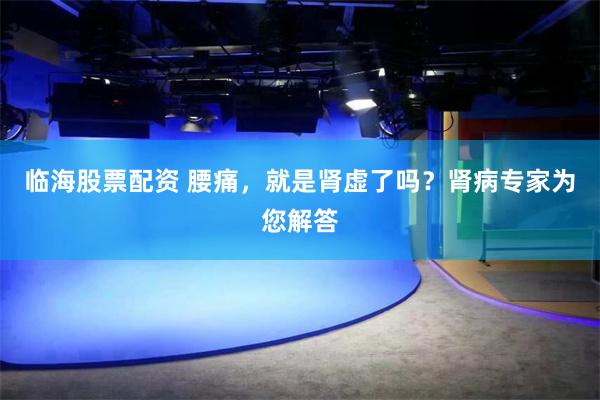 临海股票配资 腰痛，就是肾虚了吗？肾病专家为您解答